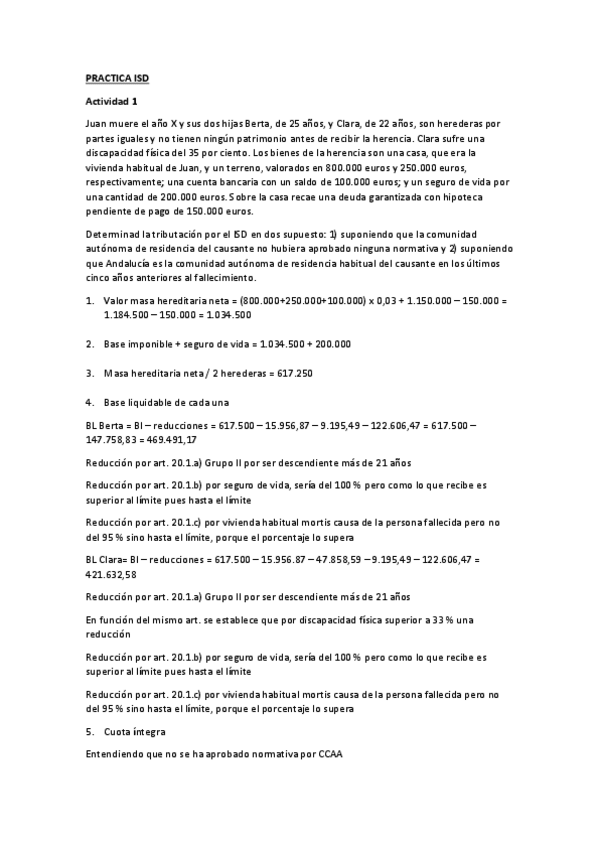 PRACTICA ISD

Actividad 1

Juan muere el año X y sus dos hijas Berta, de 25 años, y Clara, de 22 años, son herederas por partes iguales y no tienen ningún patrimonio antes de recibir la herencia. Clara sufre una discapacidad física del 35 por ciento. Los bienes de la herencia son una casa, que era la vivienda habitual de Juan, y un terreno, valorados en 800.000 euros y 250.000 euros, respectivamente; una cuenta bancaria con un saldo de 100.000 euros; y un seguro de vida por una cantidad de 200.000 euros. Sobre la casa recae una deuda garantizada con hipoteca pendiente de pago de 150.000 euros.

Determinad la tributación por el ISD en dos supuesto: 1) suponiendo que la comunidad autónoma de residencia del causante no hubiera aprobado ninguna normativa y 2) suponiendo que Andalucía es la comunidad autónoma de residencia habitual del causante en los últimos cinco años anteriores al fallecimiento.

1. Valor masa hereditaria neta = (800.000+250.000+100.000) x 0,03 + 1.150.000 – 150.000 = 1.184.500 – 150.000 = 1.034.500

2. Base imponible + seguro de vida = 1.034.500 + 200.000

3. Masa hereditaria neta / 2 herederas = 617.250

4. Base liquidable de cada una

BL Berta = BI – reducciones = 617.500 – 15.956,87 – 9.195,49 – 122.606,47 = 617.500 – 147.758,83 = 469.491,17

Reducción por art. 20.1.a) Grupo II por ser descendiente más de 21 años

Reducción por art. 20.1.b) por seguro de vida, sería del 100 % pero como lo que recibe es superior al límite pues hasta el límite

Reducción por art. 20.1.c) por vivienda habitual mortis causa de la persona fallecida pero no del 95 % sino hasta el límite, porque el porcentaje lo supera

BL Clara= BI – reducciones = 617.500 – 15.956.87 – 47.858,59 – 9.195,49 – 122.606,47 = 421.632,58

Reducción por art. 20.1.a) Grupo II por ser descendiente más de 21 años

En función del mismo art. se establece que por discapacidad física superior a 33 % una reducción

Reducción por art. 20.1.b) por seguro de vida, sería del 100 % pero como lo que recibe es superior al límite pues hasta el límite

Reducción por art. 20.1.c) por vivienda habitual mortis causa de la persona fallecida pero no del 95 % sino hasta el límite, porque el porcentaje lo supera

5. Cuota íntegra

Entendiendo que no se ha aprobado normativa por CCAA